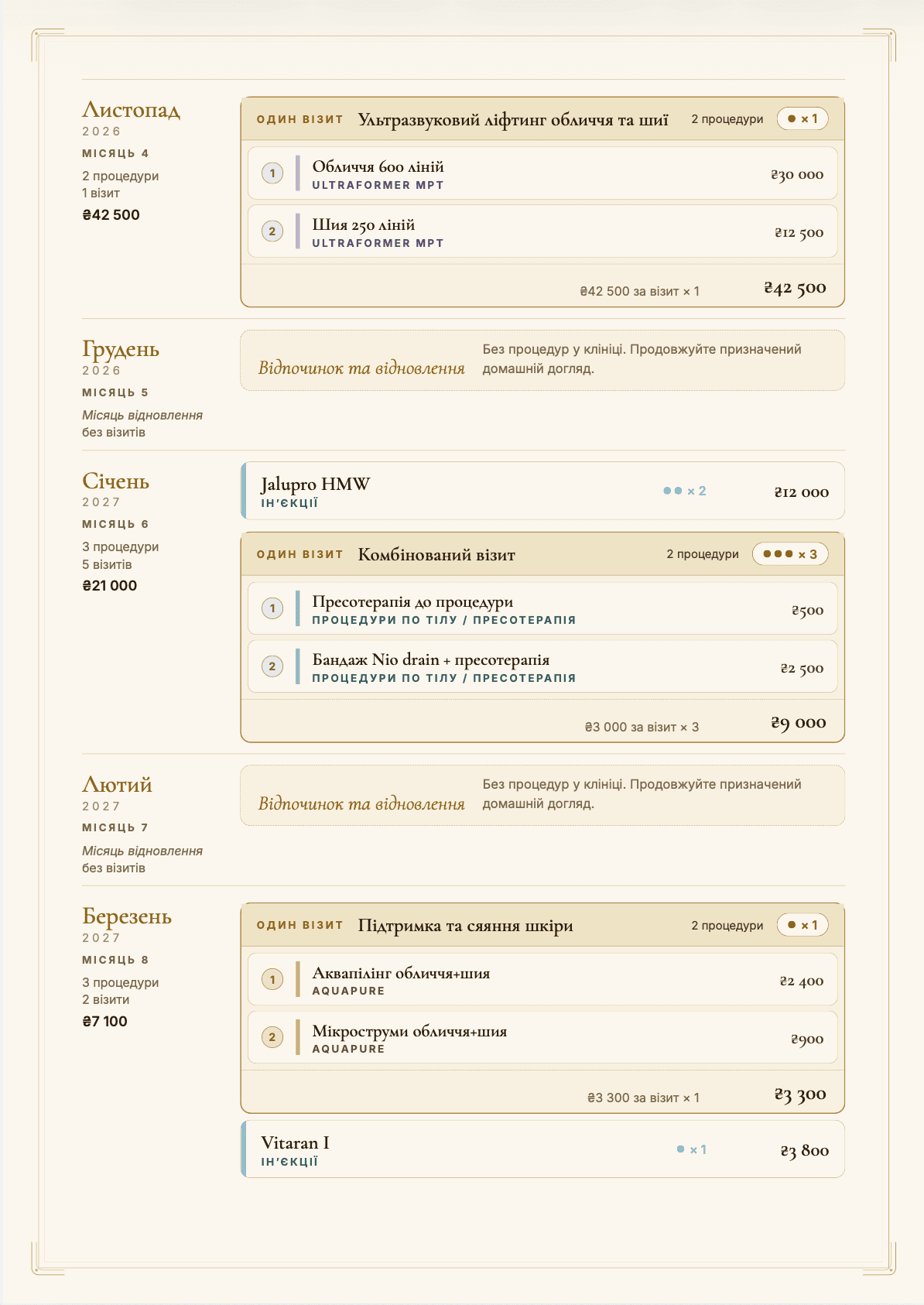 Листопад
2026
МІСЯЦЬ 4
2 процедури
1 візит
₴42 500

ОДИН ВІЗИТ Ультразвуковий ліфтинг обличчя та шиї 2 процедури × 1

1 Обличчя 600 ліній
ULTRAFORMER MPT
₴30 000

2 Шия 250 ліній
ULTRAFORMER MPT
₴12 500

₴42 500 за візит × 1 ₴42 500

Грудень
2026
МІСЯЦЬ 5
Місяць відновлення без візитів

Відпочинок та відновлення
Без процедур у клініці. Продовжуйте призначений домашній догляд.

Січень
2027
МІСЯЦЬ 6
3 процедури
5 візитів
₴21 000

Jalupro HMW
ІН'ЄКЦІЇ
× 2 ₴12 000

ОДИН ВІЗИТ Комбінований візит 2 процедури × 3

1 Пресотерапія до процедури
ПРОЦЕДУРИ ПО ТІЛУ / ПРЕСОТЕРАПІЯ
₴500

2 Бандаж Nio drain + пресотерапія
ПРОЦЕДУРИ ПО ТІЛУ / ПРЕСОТЕРАПІЯ
₴2 500

₴3 000 за візит × 3 ₴9 000

Лютий
2027
МІСЯЦЬ 7
Місяць відновлення без візитів

Відпочинок та відновлення
Без процедур у клініці. Продовжуйте призначений домашній догляд.

Березень
2027
МІСЯЦЬ 8
3 процедури
2 візити
₴7 100

ОДИН ВІЗИТ Підтримка та сяяння шкіри 2 процедури × 1

1 Аквапілінг обличчя+шия
AQUAPURE
₴2 400

2 Мікроструми обличчя+шия
AQUAPURE
₴900

₴3 300 за візит × 1 ₴3 300

Vitaran I
ІН'ЄКЦІЇ
× 1 ₴3 800